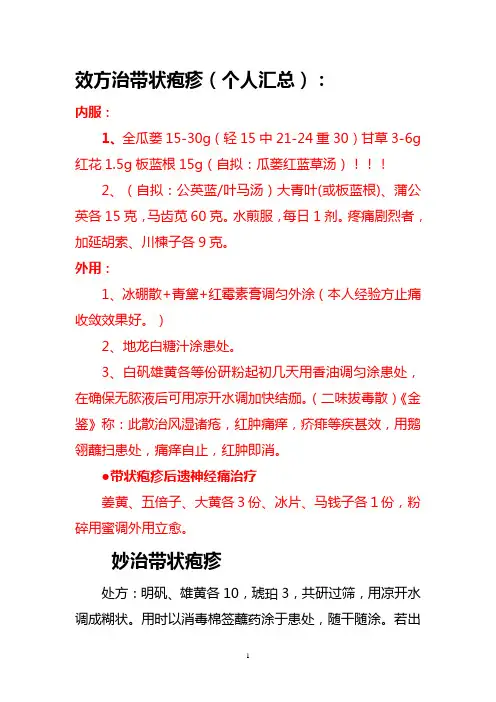 效方治带状疱疹（个人汇总）：

内服：

1、全瓜蒌 15-30g（轻 15 中 21-24 重 30）甘草 3-6g 红花 1.5g 板蓝根 15g（自拟：瓜蒌红蓝草汤）！！！

2、（自拟：公英蓝/叶马汤）大青叶(或板蓝根)、蒲公英各 15 克，马齿苋 60 克。水煎服，每日 1 剂。疼痛剧烈者，加延胡索、川楝子各 9 克。

外用：

1、冰硼散+青黛+红霉素膏调匀外涂（本人经验方止痛收敛效果好。）

2、地龙白糖汁涂患处。

3、白矾雄黄各等份研粉起初几天用香油调匀涂患处，在确保无脓液后可用凉开水调加快结痂。(二味拔毒散）《金鉴》称：此散治风湿诸疮，红肿痛痒，疥痱等疾甚效，用鹅翎蘸扫患处，痛痒自止，红肿即消。

●带状疱疹后遗神经痛治疗

姜黄、五倍子、大黄各 3 份、冰片、马钱子各 1 份，粉碎用蜜调外用立愈。

妙治带状疱疹

处方：明矾、雄黄各 10，琥珀 3，共研过筛，用凉开水调成糊状。用时以消毒棉签蘸药涂于患处，随干随涂。若出

1